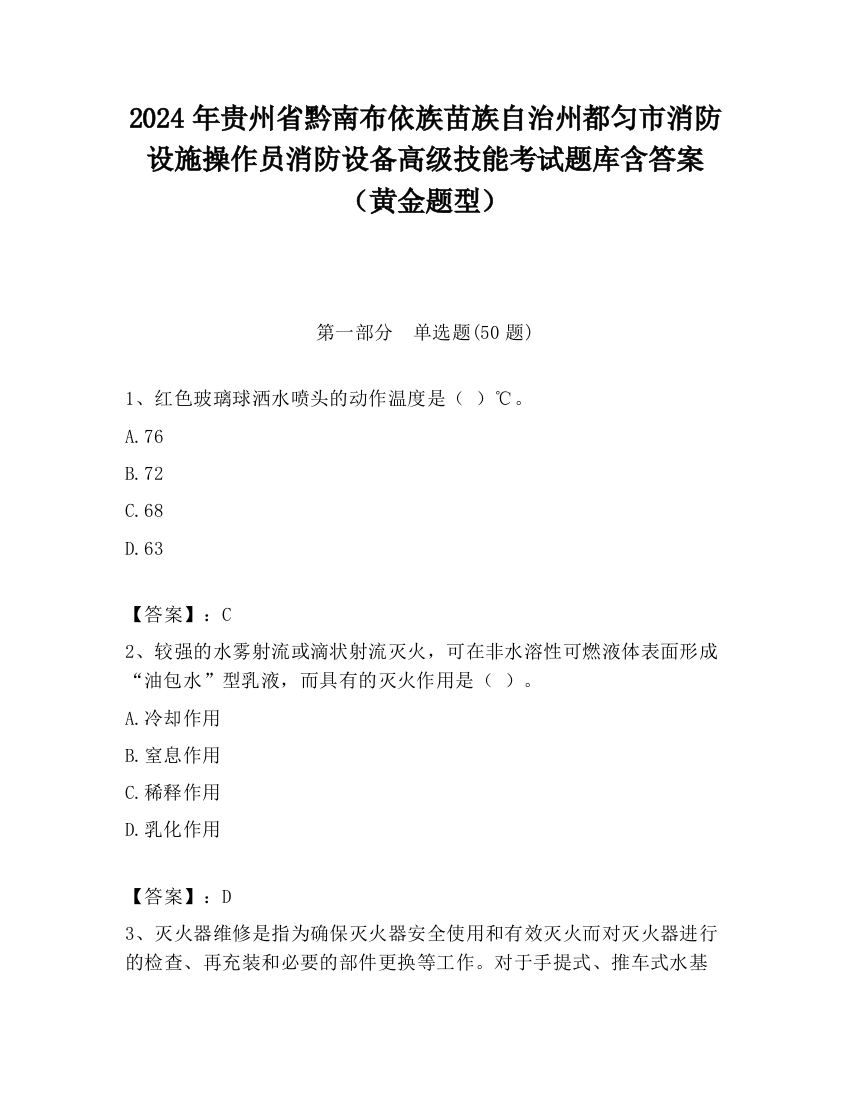 2024 年贵州省黔南布依族苗族自治州都匀市消防设施操作员消防设备高级技能考试题库含答案（黄金题型）

第一部分　单选题(50 题)

1、红色玻璃球洒水喷头的动作温度是（ ）℃。

A.76

B.72

C.68

D.63

【答案】：C

2、较强的水雾射流或滴状射流灭火，可在非水溶性可燃液体表面形成“油包水”型乳液，而具有的灭火作用是（ ）。

A.冷却作用

B.窒息作用

C.稀释作用

D.乳化作用

【答案】：D

3、灭火器维修是指为确保灭火器安全使用和有效灭火而对灭火器进行的检查、再充装和必要的部件更换等工作。对于手提式、推车式水基